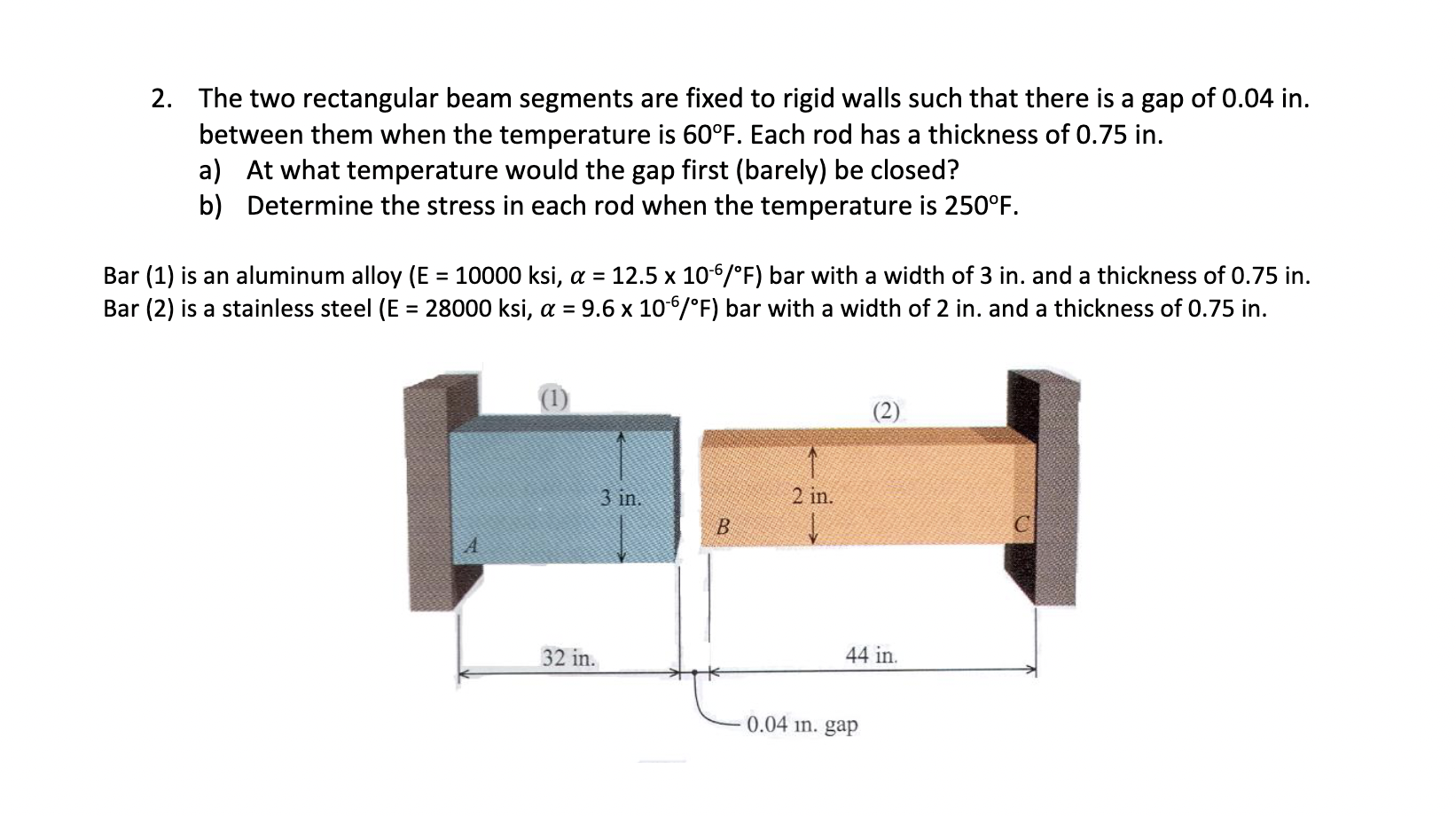 2. The two rectangular beam segments are fixed to rigid walls such that there is a gap of 0.04 in. between them when the temperature is 60°F. Each rod has a thickness of 0.75 in.
a) At what temperature would the gap first (barely) be closed?
b) Determine the stress in each rod when the temperature is 250°F.

Bar (1) is an aluminum alloy (E = 10000 ksi, $\alpha$ = 12.5 x $10^{-6}$/°F) bar with a width of 3 in. and a thickness of 0.75 in.
Bar (2) is a stainless steel (E = 28000 ksi, $\alpha$ = 9.6 x $10^{-6}$/°F) bar with a width of 2 in. and a thickness of 0.75 in.

(1)
(2)
3 in.
2 in.
A
B
C
32 in.
44 in.
0.04 in. gap